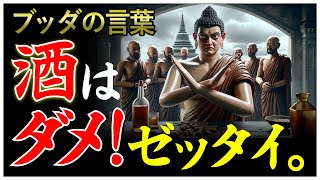 ブッダの言葉

酒は

ダメ!ゼッタイ。